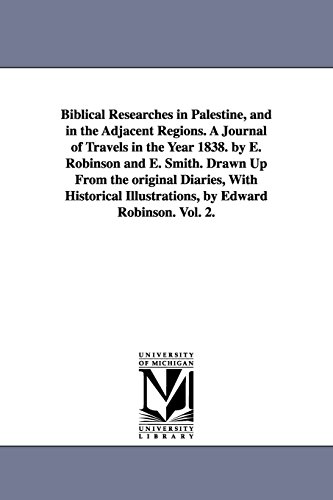 Biblical Researches in Palestine, and in the Adjacent Regions. A Journal of Travels in the Year 1838. by E. Robinson and E. Smith. Drawn Up From the original Diaries, With Historical Illustrations, by Edward Robinson. Vol. 2.

UNIVERSITY OF MICHIGAN

M

UNIVERSITY LIBRARY